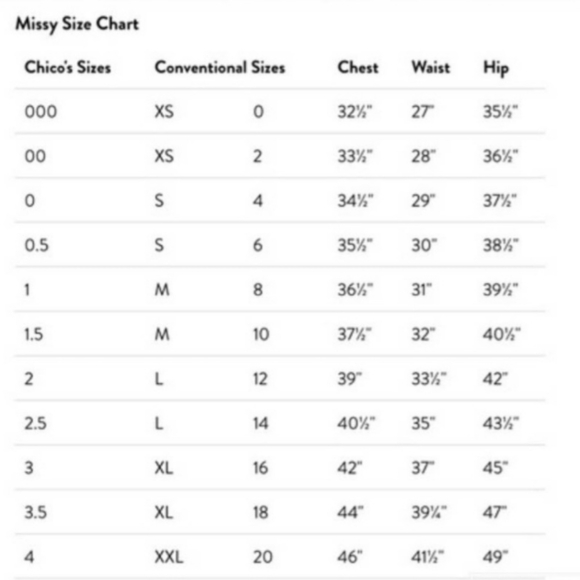 Missy Size Chart

| Chico's Sizes | Conventional Sizes | | Chest | Waist | Hip |
|---|---|---|---|---|---|
| 000 | XS | 0 | 32½" | 27" | 35½" |
| 00 | XS | 2 | 33½" | 28" | 36½" |
| 0 | S | 4 | 34½" | 29" | 37½" |
| 0.5 | S | 6 | 35½" | 30" | 38½" |
| 1 | M | 8 | 36½" | 31" | 39½" |
| 1.5 | M | 10 | 37½" | 32" | 40½" |
| 2 | L | 12 | 39" | 33½" | 42" |
| 2.5 | L | 14 | 40½" | 35" | 43½" |
| 3 | XL | 16 | 42" | 37" | 45" |
| 3.5 | XL | 18 | 44" | 39¼" | 47" |
| 4 | XXL | 20 | 46" | 41½" | 49" |